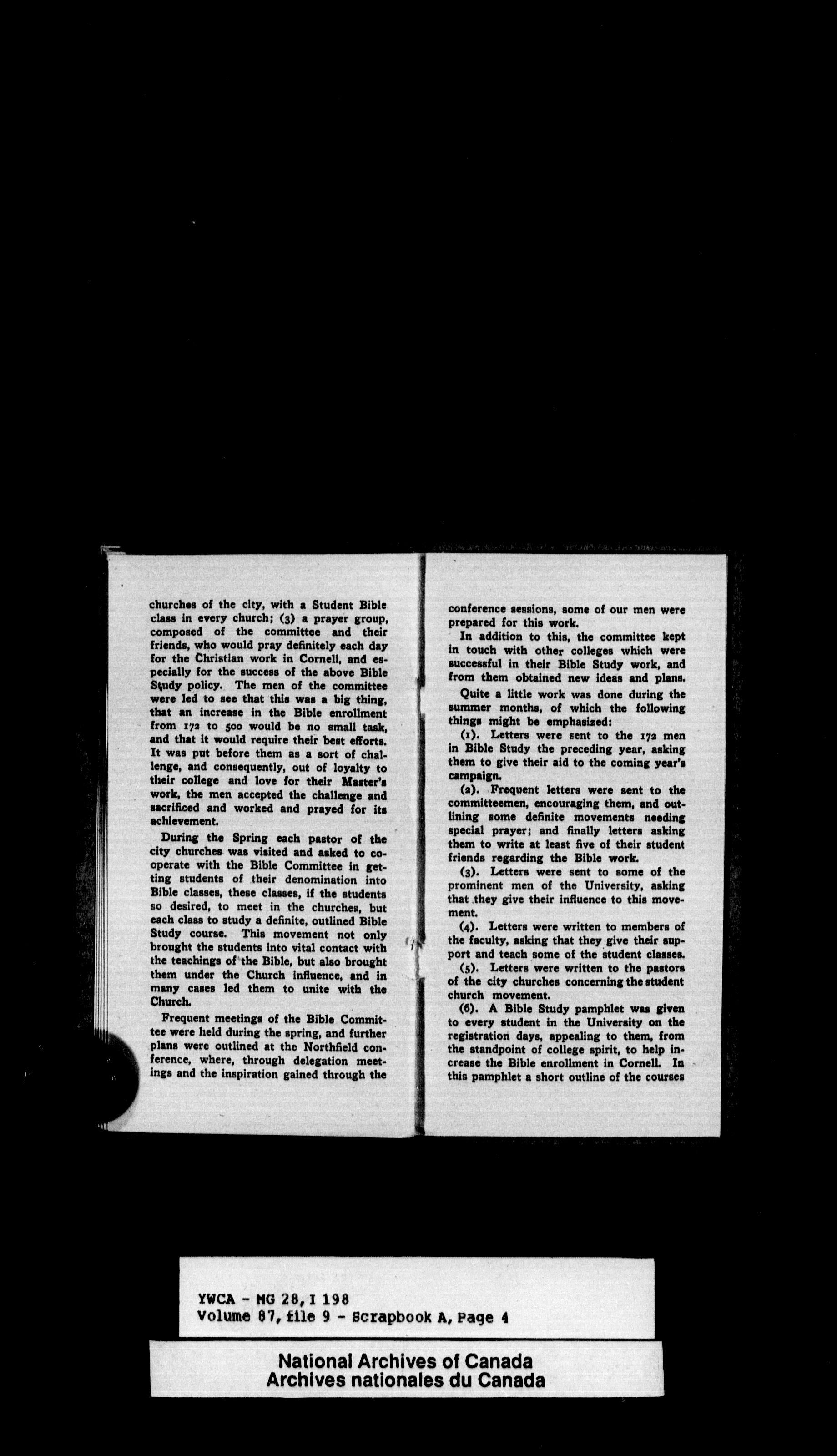 churches of the city, with a Student Bible class in every church; (3) a prayer group, composed of the committee and their friends, who would pray definitely each day for the Christian work in Cornell, and especially for the success of the above Bible Study policy. The men of the committee were led to see that this was a big thing, that an increase in the Bible enrollment from 172 to 500 would be no small task, and that it would require their best efforts. It was put before them as a sort of challenge, and consequently, out of loyalty to their college and love for their Master's work, the men accepted the challenge and sacrificed and worked and prayed for its achievement.

During the Spring each pastor of the city churches was visited and asked to cooperate with the Bible Committee in getting students of their denomination into Bible classes, these classes, if the students so desired, to meet in the churches, but each class to study a definite, outlined Bible Study course. This movement not only brought the students into vital contact with the teachings of the Bible, but also brought them under the Church influence, and in many cases led them to unite with the Church.

Frequent meetings of the Bible Committee were held during the spring, and further plans were outlined at the Northfield conference, where, through delegation meetings and the inspiration gained through the conference sessions, some of our men were prepared for this work.

In addition to this, the committee kept in touch with other colleges which were successful in their Bible Study work, and from them obtained new ideas and plans.

Quite a little work was done during the summer months, of which the following things might be emphasized:

(1). Letters were sent to the 172 men in Bible Study the preceding year, asking them to give their aid to the coming year's campaign.

(2). Frequent letters were sent to the committeemen, encouraging them, and outlining some definite movements needing special prayer; and finally letters asking them to write at least five of their student friends regarding the Bible work.

(3). Letters were sent to some of the prominent men of the University, asking that they give their influence to this movement.

(4). Letters were written to members of the faculty, asking that they give their support and teach some of the student classes.

(5). Letters were written to the pastors of the city churches concerning the student church movement.

(6). A Bible Study pamphlet was given to every student in the University on the registration days, appealing to them, from the standpoint of college spirit, to help increase the Bible enrollment in Cornell. In this pamphlet a short outline of the courses

YWCA - MG 28, I 198
Volume 87, file 9 - Scrapbook A, Page 4

National Archives of Canada
Archives nationales du Canada